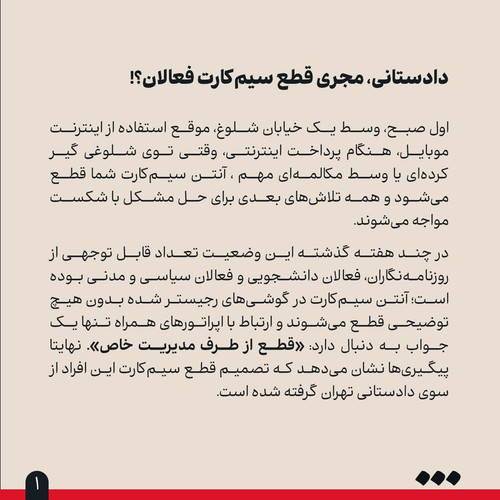 دادستانی، مجری قطع سیم‌کارت فعالان؟!

اول صبح، وسط یک خیابان شلوغ، موقع استفاده از اینترنت موبایل، هنگام پرداخت اینترنتی، وقتی توی شلوغی گیر کرده‌ای یا وسط مکالمه‌ای مهم ، آنتن سیم‌کارت شما قطع می‌شود و همه تلاش‌های بعدی برای حل مشکل با شکست مواجه می‌شوند.

در چند هفته گذشته این وضعیت تعداد قابل توجهی از روزنامه‌نگاران، فعالان دانشجویی و فعالان سیاسی و مدنی بوده است؛ آنتن سیم‌کارت در گوشی‌های رجیستر شده بدون هیچ توضیحی قطع می‌شوند و ارتباط با اپراتورهای همراه تنها یک جواب به دنبال دارد: «قطع از طرف مدیریت خاص». نهایتا پیگیری‌ها نشان می‌دهد که تصمیم قطع سیم‌کارت این افراد از سوی دادستانی تهران گرفته شده است.

۱